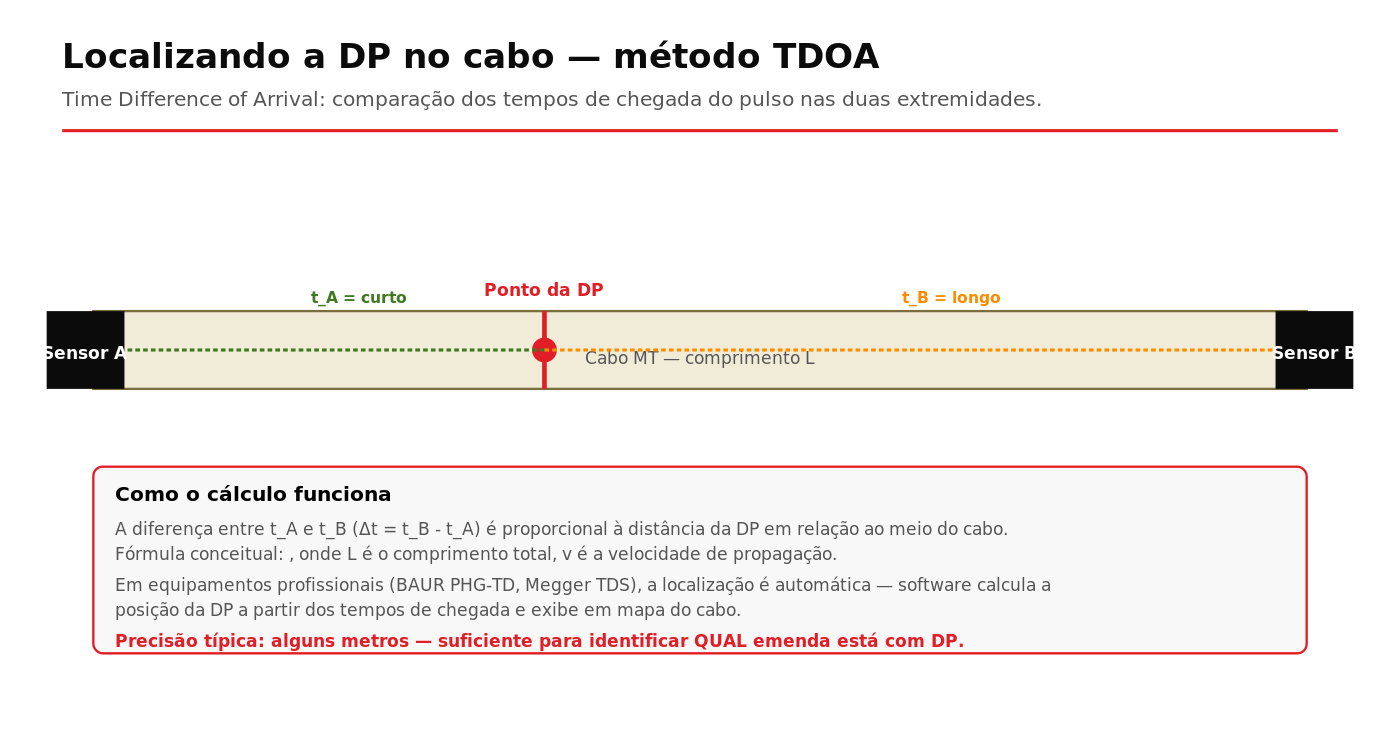 Localizando a DP no cabo — método TDOA

Time Difference of Arrival: comparação dos tempos de chegada do pulso nas duas extremidades.

t_A = curto

Ponto da DP

t_B = longo

Sensor A

Cabo MT — comprimento L

Sensor B

Como o cálculo funciona

A diferença entre t_A e t_B (Δt = t_B - t_A) é proporcional à distância da DP em relação ao meio do cabo. Fórmula conceitual: , onde L é o comprimento total, v é a velocidade de propagação.

Em equipamentos profissionais (BAUR PHG-TD, Megger TDS), a localização é automática — software calcula a posição da DP a partir dos tempos de chegada e exibe em mapa do cabo.

Precisão típica: alguns metros — suficiente para identificar QUAL emenda está com DP.